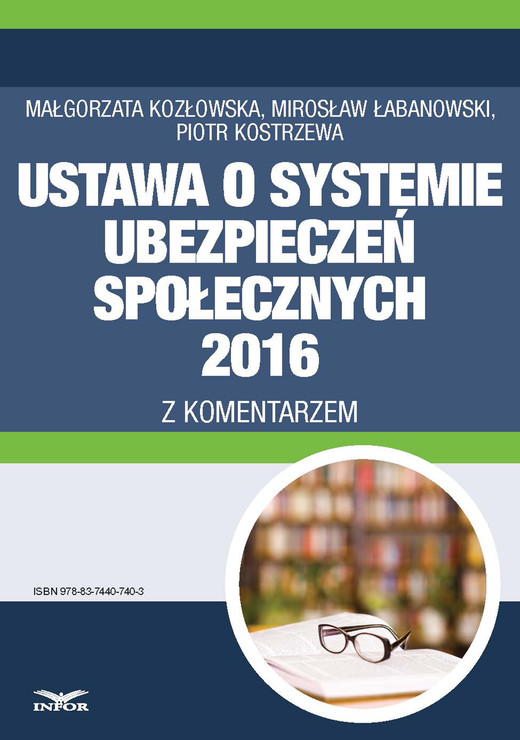 MAŁGORZATA KOZŁOWSKA, MIROSŁAW ŁABANOWSKI, PIOTR KOSTRZEWA

USTAWA O SYSTEMIE UBEZPIECZEŃ SPOŁECZNYCH 2016

Z KOMENTARZEM

ISBN 978-83-7440-740-3

INFOR